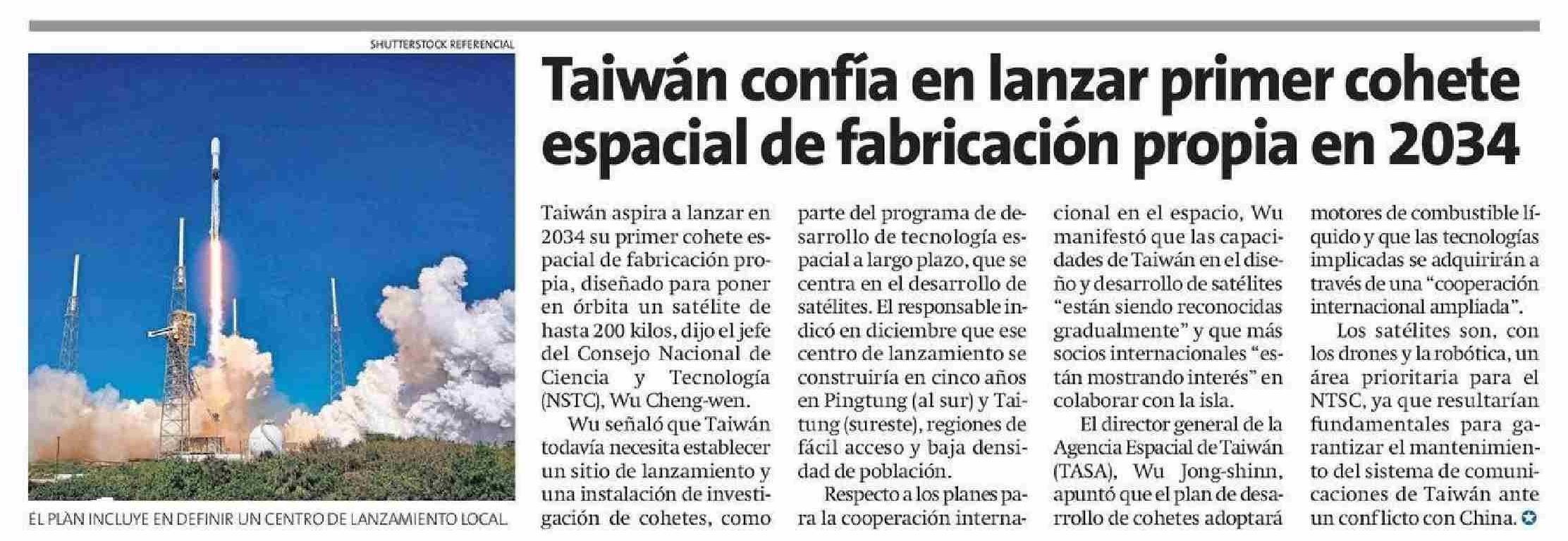 SHUTTERSTOCK REFERENCIAL

EL PLAN INCLUYE EN DEFINIR UN CENTRO DE LANZAMIENTO LOCAL.

Taiwán confía en lanzar primer cohete espacial de fabricación propia en 2034

Taiwán aspira a lanzar en 2034 su primer cohete espacial de fabricación propia, diseñado para poner en órbita un satélite de hasta 200 kilos, dijo el jefe del Consejo Nacional de Ciencia y Tecnología (NSTC), Wu Cheng-wen.

Wu señaló que Taiwán todavía necesita establecer un sitio de lanzamiento y una instalación de investigación de cohetes, como parte del programa de desarrollo de tecnología espacial a largo plazo, que se centra en el desarrollo de satélites. El responsable indicó en diciembre que ese centro de lanzamiento se construiría en cinco años en Pingtung (al sur) y Taitung (sureste), regiones de fácil acceso y baja densidad de población.

Respecto a los planes para la cooperación internacional en el espacio, Wu manifestó que las capacidades de Taiwán en el diseño y desarrollo de satélites "están siendo reconocidas gradualmente" y que más socios internacionales "están mostrando interés" en colaborar con la isla.

El director general de la Agencia Espacial de Taiwán (TASA), Wu Jong-shinn, apuntó que el plan de desarrollo de cohetes adoptará motores de combustible líquido y que las tecnologías implicadas se adquirirán a través de una "cooperación internacional ampliada".

Los satélites son, con los drones y la robótica, un área prioritaria para el NTSC, ya que resultarían fundamentales para garantizar el mantenimiento del sistema de comunicaciones de Taiwán ante un conflicto con China.